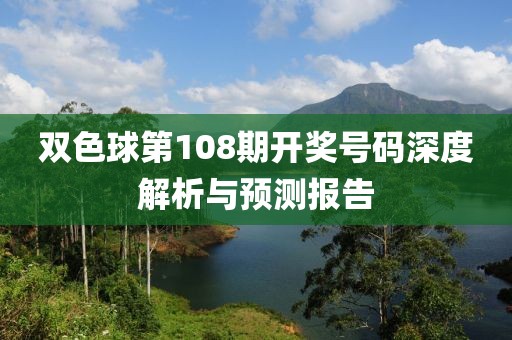 双色球第108期开奖号码深度解析与预测报告